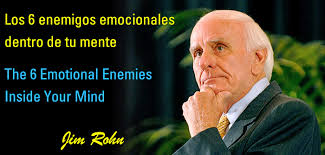 Los 6 enemigos emocionales dentro de tu mente

The 6 Emotional Enemies Inside Your Mind

Jim Rohn